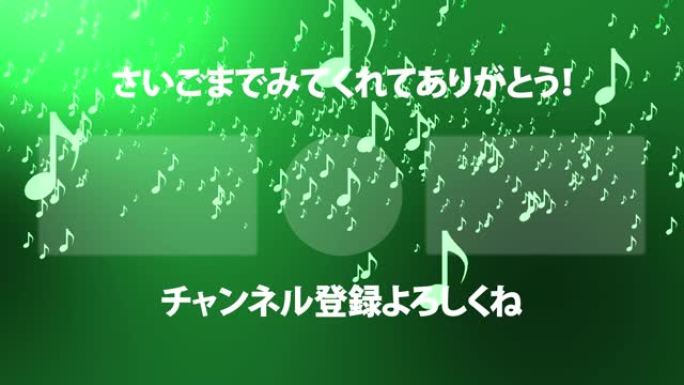 さいごまでみてくれてありがとう!

チャンネル登録よろしくね